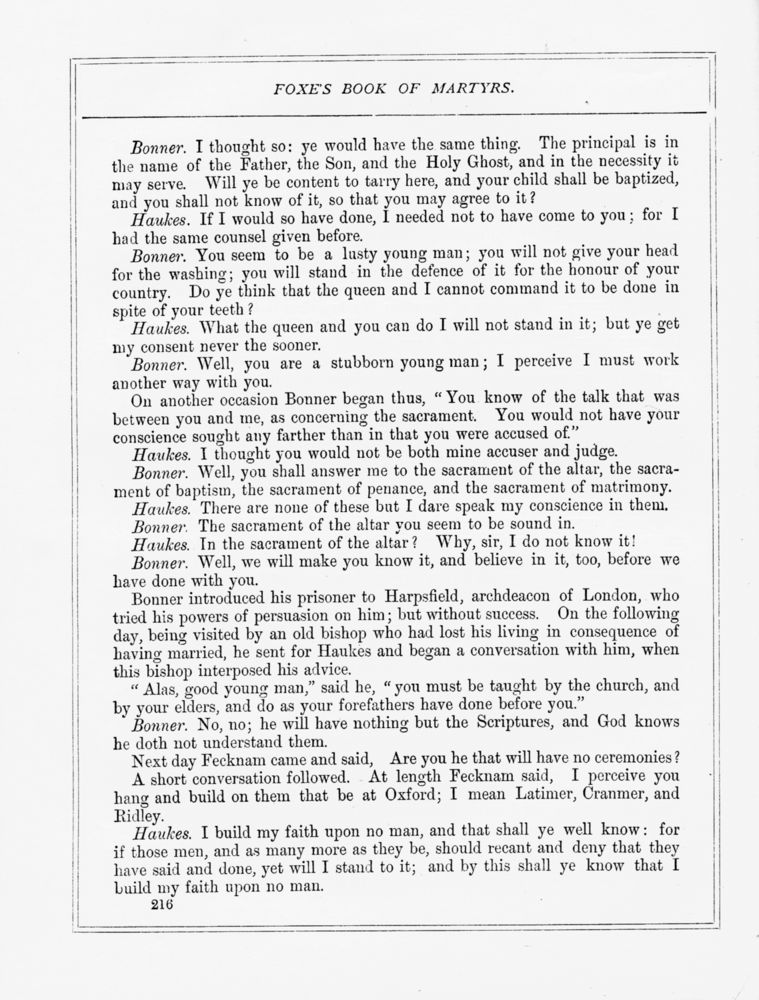 FOXE'S BOOK OF MARTYRS.

Bonner. I thought so: ye would have the same thing. The principal is in the name of the Father, the Son, and the Holy Ghost, and in the necessity it may serve. Will ye be content to tarry here, and your child shall be baptized, and you shall not know of it, so that you may agree to it?

Haukes. If I would so have done, I needed not to have come to you; for I had the same counsel given before.

Bonner. You seem to be a lusty young man; you will not give your head for the washing; you will stand in the defence of it for the honour of your country. Do ye think that the queen and I cannot command it to be done in spite of your teeth?

Haukes. What the queen and you can do I will not stand in it; but ye get my consent never the sooner.

Bonner. Well, you are a stubborn young man; I perceive I must work another way with you.

On another occasion Bonner began thus, "You know of the talk that was between you and me, as concerning the sacrament. You would not have your conscience sought any farther than in that you were accused of."

Haukes. I thought you would not be both mine accuser and judge.

Bonner. Well, you shall answer me to the sacrament of the altar, the sacrament of baptism, the sacrament of penance, and the sacrament of matrimony.

Haukes. There are none of these but I dare speak my conscience in them.

Bonner. The sacrament of the altar you seem to be sound in.

Haukes. In the sacrament of the altar? Why, sir, I do not know it!

Bonner. Well, we will make you know it, and believe in it, too, before we have done with you.

Bonner introduced his prisoner to Harpsfield, archdeacon of London, who tried his powers of persuasion on him; but without success. On the following day, being visited by an old bishop who had lost his living in consequence of having married, he sent for Haukes and began a conversation with him, when this bishop interposed his advice.

"Alas, good young man," said he, "you must be taught by the church, and by your elders, and do as your forefathers have done before you."

Bonner. No, no; he will have nothing but the Scriptures, and God knows he doth not understand them.

Next day Fecknam came and said, Are you he that will have no ceremonies?

A short conversation followed. At length Fecknam said, I perceive you hang and build on them that be at Oxford; I mean Latimer, Cranmer, and Ridley.

Haukes. I build my faith upon no man, and that shall ye well know: for if those men, and as many more as they be, should recant and deny that they have said and done, yet will I stand to it; and by this shall ye know that I build my faith upon no man.

216